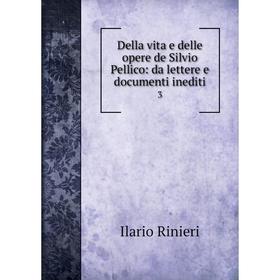 Della vita e delle opere de Silvio Pellico: da lettere e documenti inediti
3

Ilario Rinieri